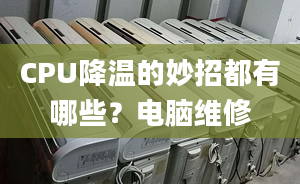 CPU降温的妙招都有哪些？电脑维修